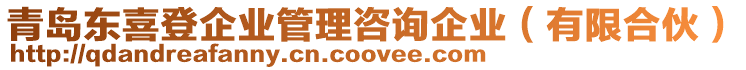 青岛东喜登企业管理咨询企业（有限合伙）
http://qdandreafanny.cn.coovee.com